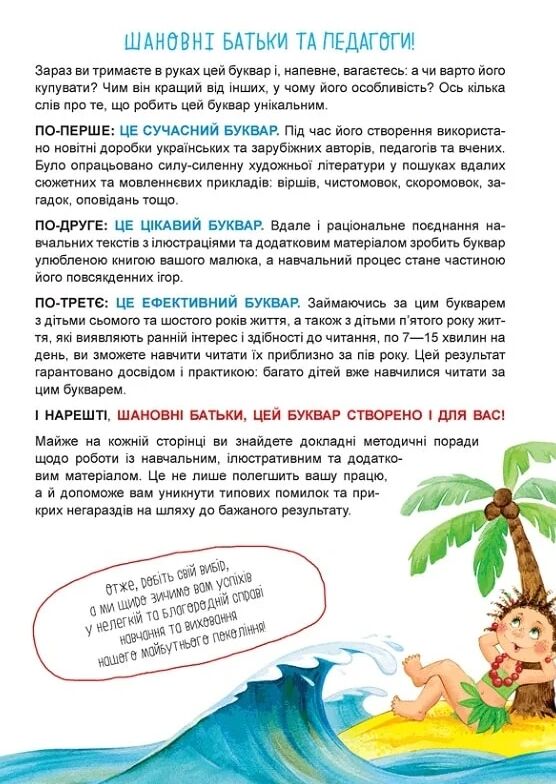 ШАНОВНІ БАТЬКИ ТА ПЕДАГОГИ!

Зараз ви тримаєте в руках цей буквар і, напевне, вагаєтесь: а чи варто його купувати? Чим він кращий від інших, у чому його особливість? Ось кілька слів про те, що робить цей буквар унікальним.

ПО-ПЕРШЕ: ЦЕ СУЧАСНИЙ БУКВАР. Під час його створення використано новітні доробки українських та зарубіжних авторів, педагогів та вчених. Було опрацьовано силу-силенну художньої літератури у пошуках вдалих сюжетних та мовленнєвих прикладів: віршів, чистомовок, скоромовок, загадок, оповідань тощо.

ПО-ДРУГЕ: ЦЕ ЦІКАВИЙ БУКВАР. Вдале і раціональне поєднання навчальних текстів з ілюстраціями та додатковим матеріалом зробить буквар улюбленою книгою вашого малюка, а навчальний процес стане частиною його повсякденних ігор.

ПО-ТРЕТЄ: ЦЕ ЕФЕКТИВНИЙ БУКВАР. Займаючись за цим букварем з дітьми сьомого та шостого років життя, а також з дітьми п'ятого року життя, які виявляють ранній інтерес і здібності до читання, по 7—15 хвилин на день, ви зможете навчити читати їх приблизно за пів року. Цей результат гарантовано досвідом і практикою: багато дітей вже навчилися читати за цим букварем.

І НАРЕШТІ, ШАНОВНІ БАТЬКИ, ЦЕЙ БУКВАР СТВОРЕНО І ДЛЯ ВАС!

Майже на кожній сторінці ви знайдете докладні методичні поради щодо роботи із навчальним, ілюстративним та додатковим матеріалом. Це не лише полегшить вашу працю, а й допоможе вам уникнути типових помилок та прикрих негараздів на шляху до бажаного результату.

Отже, робіть свій вибір, а ми щиро зичимо вам успіхів у нелегкій та благородній справі навчання та виховання нашого майбутнього покоління!